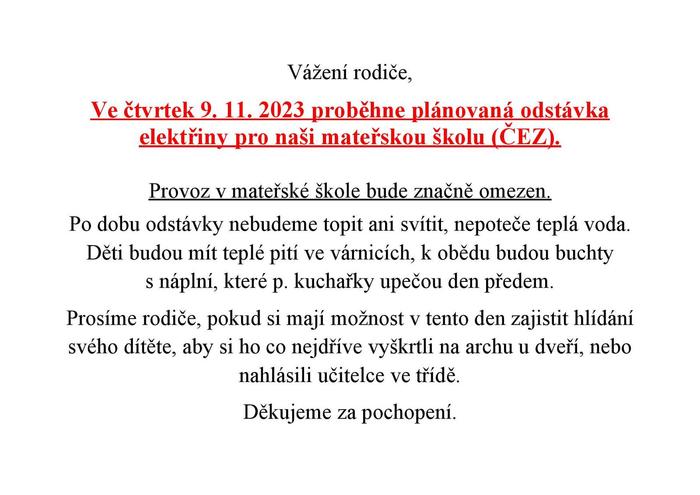 Vážení rodiče,

Ve čtvrtek 9. 11. 2023 proběhne plánovaná odstávka elektřiny pro naši mateřskou školu (ČEZ).

Provoz v mateřské škole bude značně omezen.

Po dobu odstávky nebudeme topit ani svítit, nepoteče teplá voda. Děti budou mít teplé pití ve várnicích, k obědu budou buchty s náplní, které p. kuchařky upečou den předem.

Prosíme rodiče, pokud si mají možnost v tento den zajistit hlídání svého dítěte, aby si ho co nejdříve vyškrtli na archu u dveří, nebo nahlásili učitelce ve třídě.

Děkujeme za pochopení.